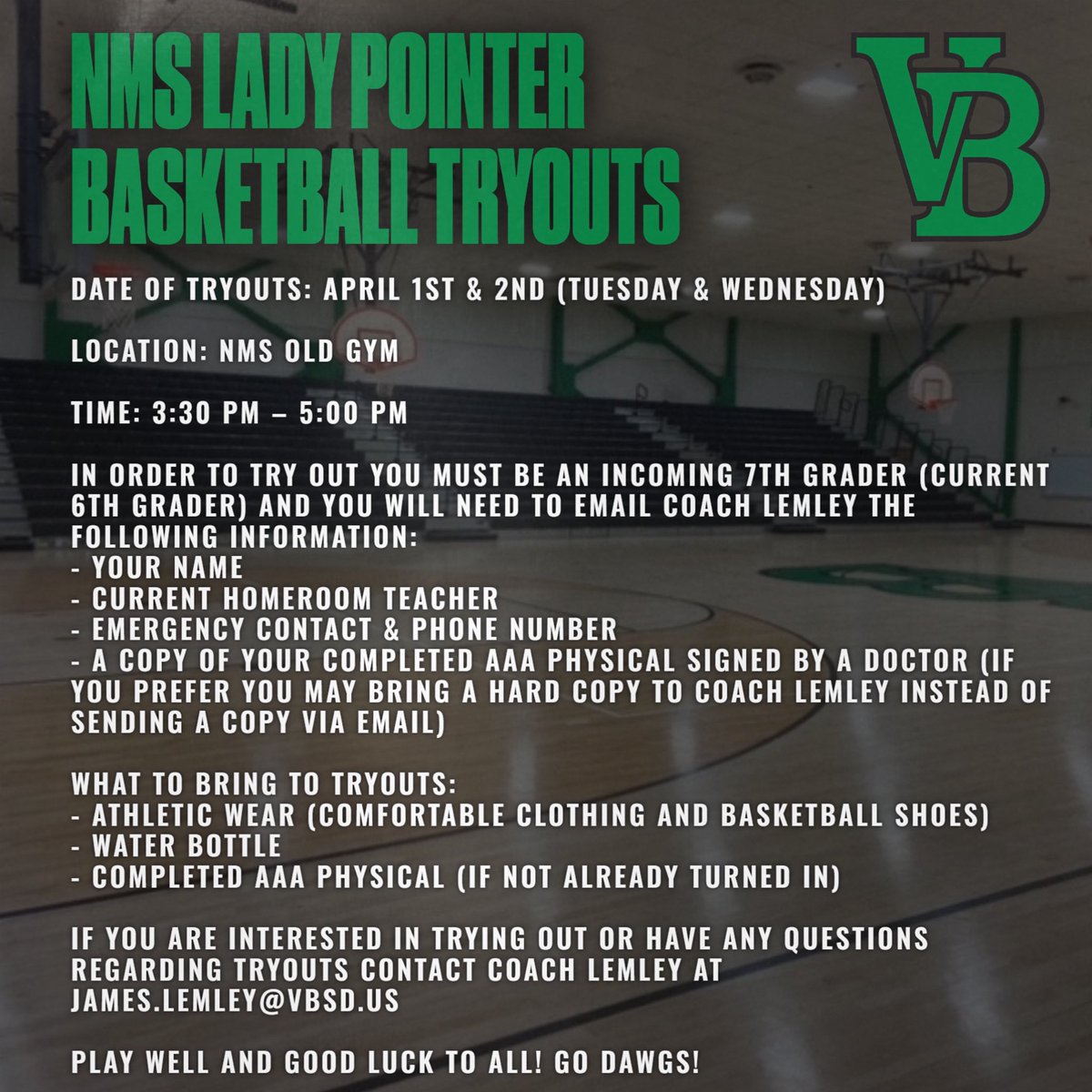 NMS LADY POINTER BASKETBALL TRYOUTS

VB

DATE OF TRYOUTS: APRIL 1ST & 2ND (TUESDAY & WEDNESDAY)

LOCATION: NMS OLD GYM

TIME: 3:30 PM – 5:00 PM

IN ORDER TO TRY OUT YOU MUST BE AN INCOMING 7TH GRADER (CURRENT 6TH GRADER) AND YOU WILL NEED TO EMAIL COACH LEMLEY THE FOLLOWING INFORMATION:
- YOUR NAME
- CURRENT HOMEROOM TEACHER
- EMERGENCY CONTACT & PHONE NUMBER
- A COPY OF YOUR COMPLETED AAA PHYSICAL SIGNED BY A DOCTOR (IF YOU PREFER YOU MAY BRING A HARD COPY TO COACH LEMLEY INSTEAD OF SENDING A COPY VIA EMAIL)

WHAT TO BRING TO TRYOUTS:
- ATHLETIC WEAR (COMFORTABLE CLOTHING AND BASKETBALL SHOES)
- WATER BOTTLE
- COMPLETED AAA PHYSICAL (IF NOT ALREADY TURNED IN)

IF YOU ARE INTERESTED IN TRYING OUT OR HAVE ANY QUESTIONS REGARDING TRYOUTS CONTACT COACH LEMLEY AT JAMES.LEMLEY@VBSD.US

PLAY WELL AND GOOD LUCK TO ALL! GO DAWGS!